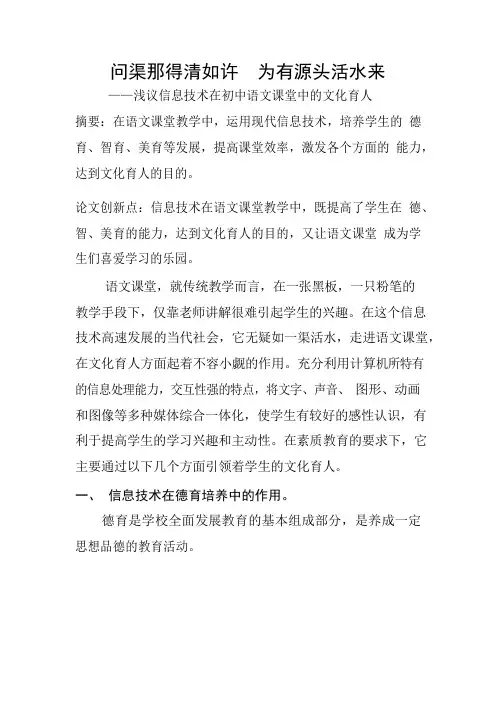 问渠那得清如许　为有源头活水来

——浅议信息技术在初中语文课堂中的文化育人

摘要：在语文课堂教学中，运用现代信息技术，培养学生的 德育、智育、美育等发展，提高课堂效率，激发各个方面的 能力，达到文化育人的目的。

论文创新点：信息技术在语文课堂教学中，既提高了学生在 德、智、美育的能力，达到文化育人的目的，又让语文课堂 成为学生们喜爱学习的乐园。

语文课堂，就传统教学而言，在一张黑板，一只粉笔的教学手段下，仅靠老师讲解很难引起学生的兴趣。在这个信息技术高速发展的当代社会，它无疑如一渠活水，走进语文课堂，在文化育人方面起着不容小觑的作用。充分利用计算机所特有的信息处理能力，交互性强的特点，将文字、声音、 图形、动画和图像等多种媒体综合一体化，使学生有较好的感性认识，有利于提高学生的学习兴趣和主动性。在素质教育的要求下，它主要通过以下几个方面引领着学生的文化育人。

一、 信息技术在德育培养中的作用。

德育是学校全面发展教育的基本组成部分，是养成一定思想品德的教育活动。